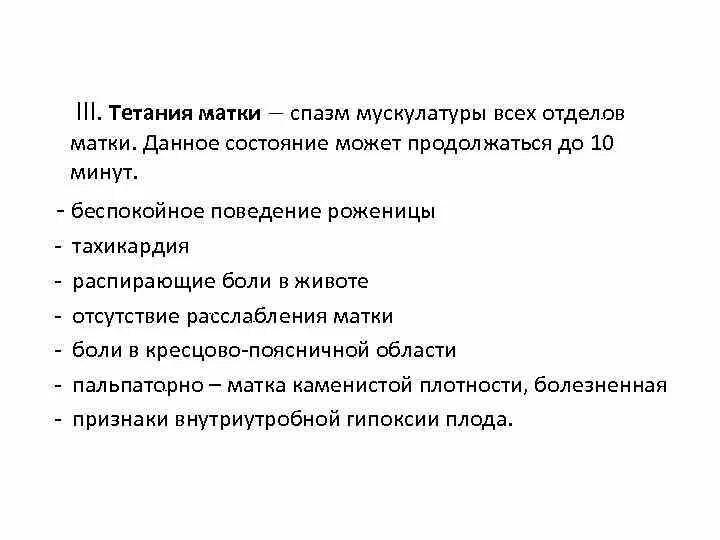 III. Тетания матки – спазм мускулатуры всех отделов матки. Данное состояние может продолжаться до 10 минут.

- беспокойное поведение роженицы
- тахикардия
- распирающие боли в животе
- отсутствие расслабления матки
- боли в кресцово-поясничной области
- пальпаторно – матка каменистой плотности, болезненная
- признаки внутриутробной гипоксии плода.